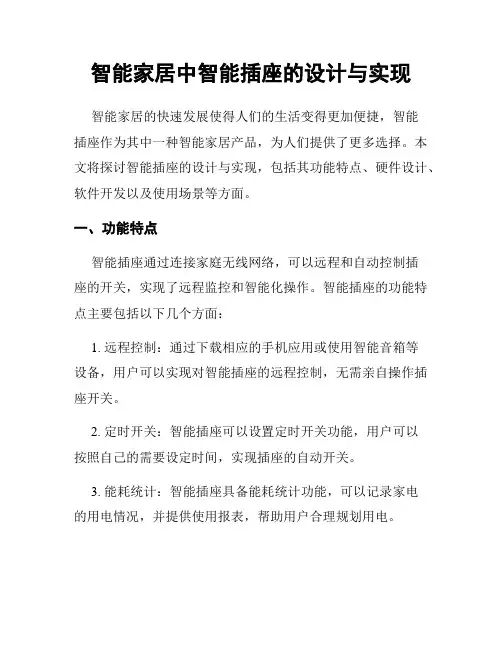 智能家居中智能插座的设计与实现

智能家居的快速发展使得人们的生活变得更加便捷，智能插座作为其中一种智能家居产品，为人们提供了更多选择。本文将探讨智能插座的设计与实现，包括其功能特点、硬件设计、软件开发以及使用场景等方面。

一、功能特点

智能插座通过连接家庭无线网络，可以远程和自动控制插座的开关，实现了远程监控和智能化操作。智能插座的功能特点主要包括以下几个方面：

1. 远程控制：通过下载相应的手机应用或使用智能音箱等设备，用户可以实现对智能插座的远程控制，无需亲自操作插座开关。

2. 定时开关：智能插座可以设置定时开关功能，用户可以按照自己的需要设定时间，实现插座的自动开关。

3. 能耗统计：智能插座具备能耗统计功能，可以记录家电的用电情况，并提供使用报表，帮助用户合理规划用电。